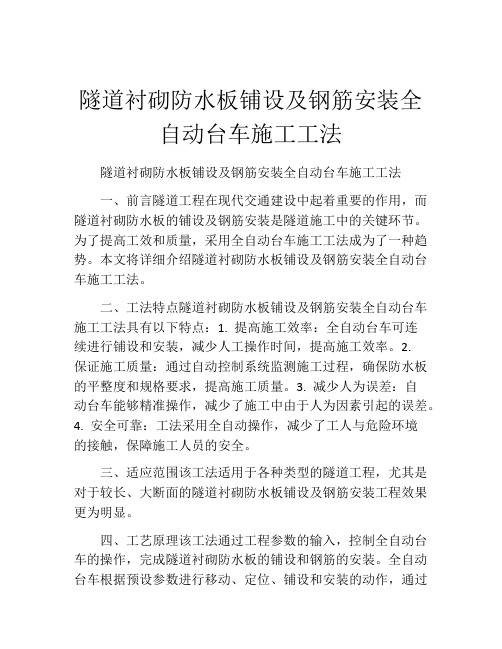 隧道衬砌防水板铺设及钢筋安装全自动台车施工工法

隧道衬砌防水板铺设及钢筋安装全自动台车施工工法

一、前言隧道工程在现代交通建设中起着重要的作用，而隧道衬砌防水板的铺设及钢筋安装是隧道施工中的关键环节。为了提高工效和质量，采用全自动台车施工工法成为了一种趋势。本文将详细介绍隧道衬砌防水板铺设及钢筋安装全自动台车施工工法。

二、工法特点隧道衬砌防水板铺设及钢筋安装全自动台车施工工法具有以下特点：1. 提高施工效率：全自动台车可连续进行铺设和安装，减少人工操作时间，提高施工效率。2. 保证施工质量：通过自动控制系统监测施工过程，确保防水板的平整度和规格要求，提高施工质量。3. 减少人为误差：自动台车能够精准操作，减少了施工中由于人为因素引起的误差。4. 安全可靠：工法采用全自动操作，减少了工人与危险环境的接触，保障施工人员的安全。

三、适应范围该工法适用于各种类型的隧道工程，尤其是对于较长、大断面的隧道衬砌防水板铺设及钢筋安装工程效果更为明显。

四、工艺原理该工法通过工程参数的输入，控制全自动台车的操作，完成隧道衬砌防水板的铺设和钢筋的安装。全自动台车根据预设参数进行移动、定位、铺设和安装的动作，通过